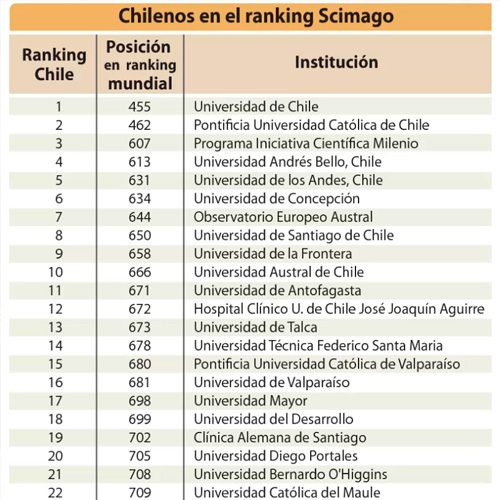 Chilenos en el ranking Scimago

| Ranking Chile | Posición en ranking mundial | Institución |
|---|---|---|
| 1 | 455 | Universidad de Chile |
| 2 | 462 | Pontificia Universidad Católica de Chile |
| 3 | 607 | Programa Iniciativa Científica Milenio |
| 4 | 613 | Universidad Andrés Bello, Chile |
| 5 | 631 | Universidad de los Andes, Chile |
| 6 | 634 | Universidad de Concepción |
| 7 | 644 | Observatorio Europeo Austral |
| 8 | 650 | Universidad de Santiago de Chile |
| 9 | 658 | Universidad de la Frontera |
| 10 | 666 | Universidad Austral de Chile |
| 11 | 671 | Universidad de Antofagasta |
| 12 | 672 | Hospital Clínico U. de Chile José Joaquín Aguirre |
| 13 | 673 | Universidad de Talca |
| 14 | 678 | Universidad Técnica Federico Santa Maria |
| 15 | 680 | Pontificia Universidad Católica de Valparaíso |
| 16 | 681 | Universidad de Valparaíso |
| 17 | 698 | Universidad Mayor |
| 18 | 699 | Universidad del Desarrollo |
| 19 | 702 | Clínica Alemana de Santiago |
| 20 | 705 | Universidad Diego Portales |
| 21 | 708 | Universidad Bernardo O'Higgins |
| 22 | 709 | Universidad Católica del Maule |